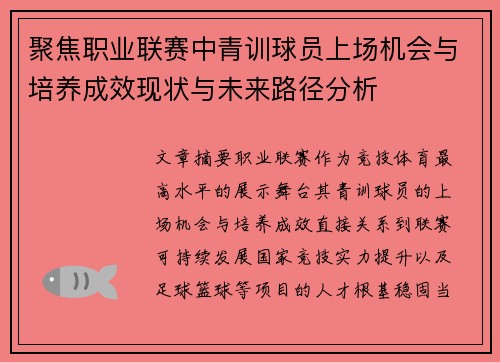 聚焦职业联赛中青训球员上场机会与培养成效现状与未来路径分析

文章摘要职业联赛作为竞技体育最高水平的展示舞台其青训球员的上场机会与培养成效直接关系到联赛可持续发展国家竞技实力提升以及足球篮球等项目的人才根基稳固当